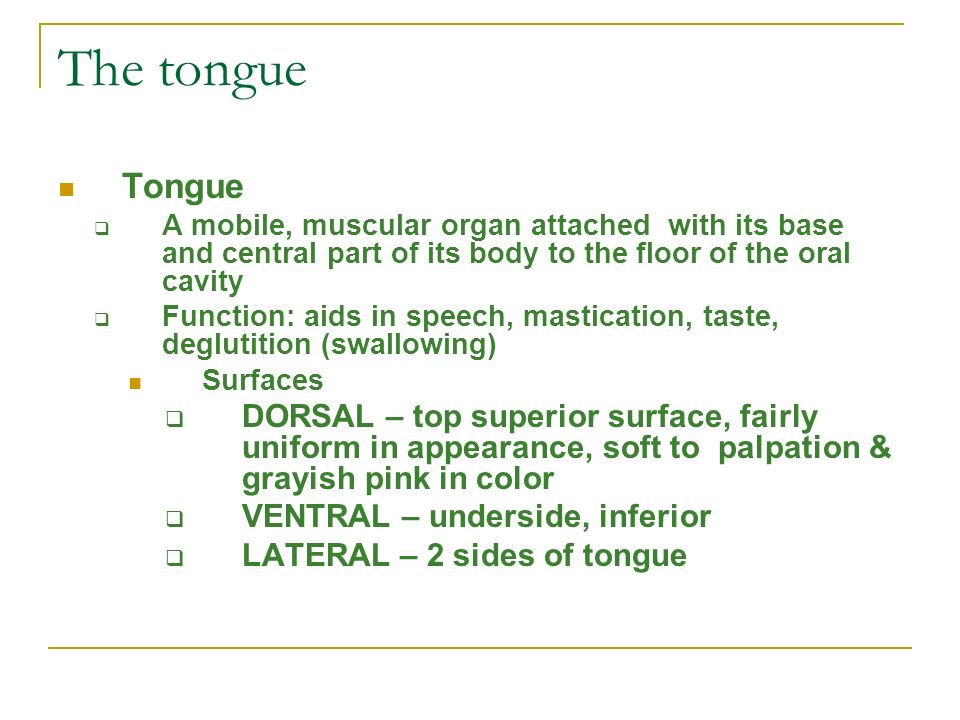 The tongue

Tongue

A mobile, muscular organ attached with its base and central part of its body to the floor of the oral cavity

Function: aids in speech, mastication, taste, deglutition (swallowing)

Surfaces

DORSAL – top superior surface, fairly uniform in appearance, soft to palpation & grayish pink in color

VENTRAL – underside, inferior

LATERAL – 2 sides of tongue